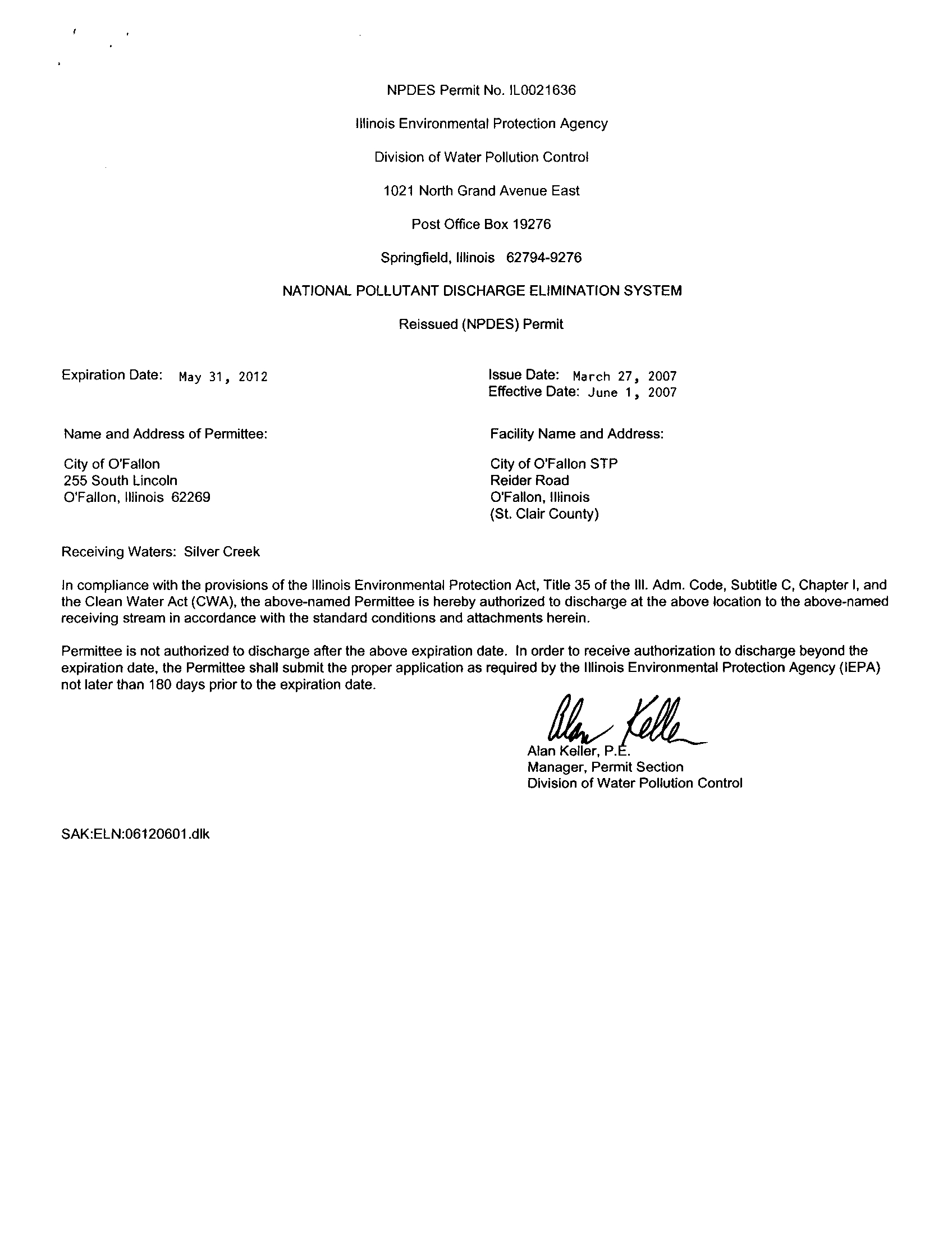 NPDES Permit No. IL0021636

Illinois Environmental Protection Agency

Division of Water Pollution Control

1021 North Grand Avenue East

Post Office Box 19276

Springfield, Illinois 62794-9276

NATIONAL POLLUTANT DISCHARGE ELIMINATION SYSTEM

Reissued (NPDES) Permit

Expiration Date: May 31, 2012

Issue Date: March 27, 2007
Effective Date: June 1, 2007

Name and Address of Permittee:

City of O'Fallon
255 South Lincoln
O'Fallon, Illinois 62269

Facility Name and Address:

City of O'Fallon STP
Reider Road
O'Fallon, Illinois
(St. Clair County)

Receiving Waters: Silver Creek

In compliance with the provisions of the Illinois Environmental Protection Act, Title 35 of the Ill. Adm. Code, Subtitle C, Chapter I, and the Clean Water Act (CWA), the above-named Permittee is hereby authorized to discharge at the above location to the above-named receiving stream in accordance with the standard conditions and attachments herein.

Permittee is not authorized to discharge after the above expiration date. In order to receive authorization to discharge beyond the expiration date, the Permittee shall submit the proper application as required by the Illinois Environmental Protection Agency (IEPA) not later than 180 days prior to the expiration date.

Alan Keller

Alan Keller, P.E.
Manager, Permit Section
Division of Water Pollution Control

SAK:ELN:06120601.dlk